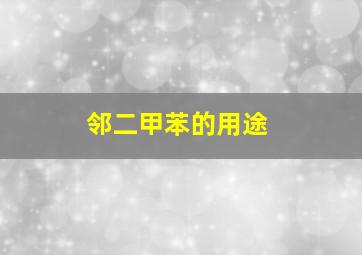 邻二甲苯的用途